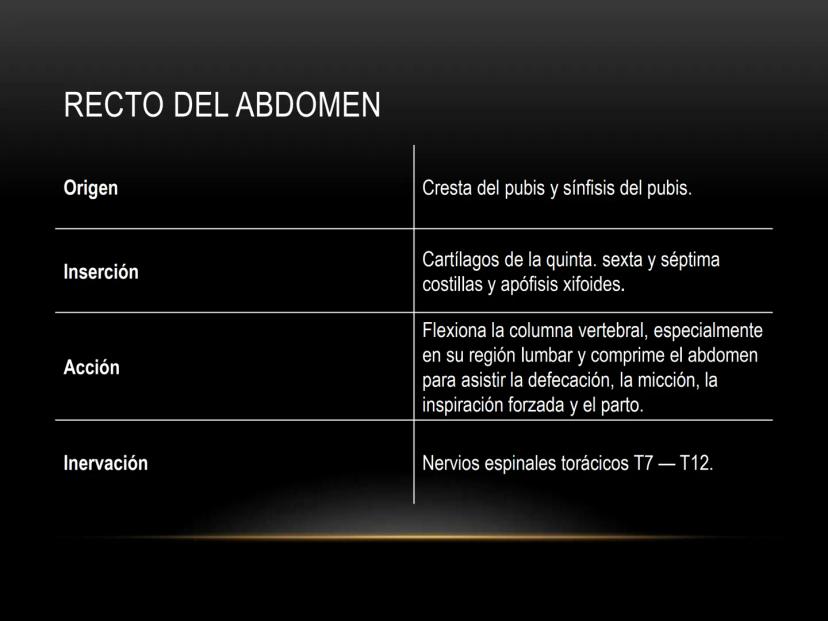 RECTO DEL ABDOMEN

| Origen | Cresta del pubis y sínfisis del pubis. |
|---|---|
| Inserción | Cartílagos de la quinta. sexta y séptima costillas y apófisis xifoides. |
| Acción | Flexiona la columna vertebral, especialmente en su región lumbar y comprime el abdomen para asistir la defecación, la micción, la inspiración forzada y el parto. |
| Inervación | Nervios espinales torácicos T7 — T12. |